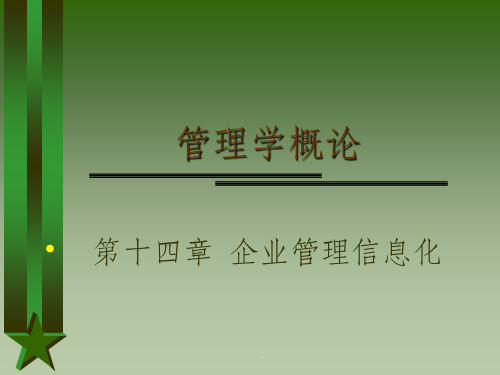 管理学概论

第十四章 企业管理信息化